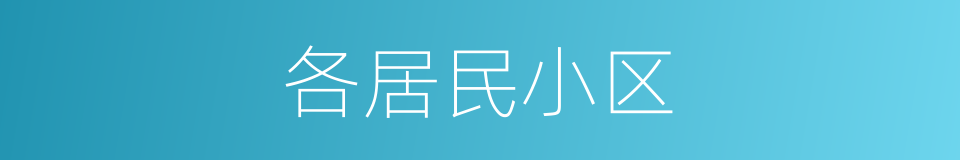 各居民小区